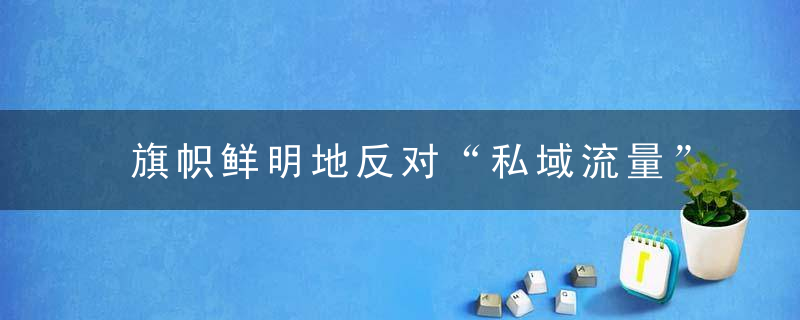 旗帜鲜明地反对“私域流量”